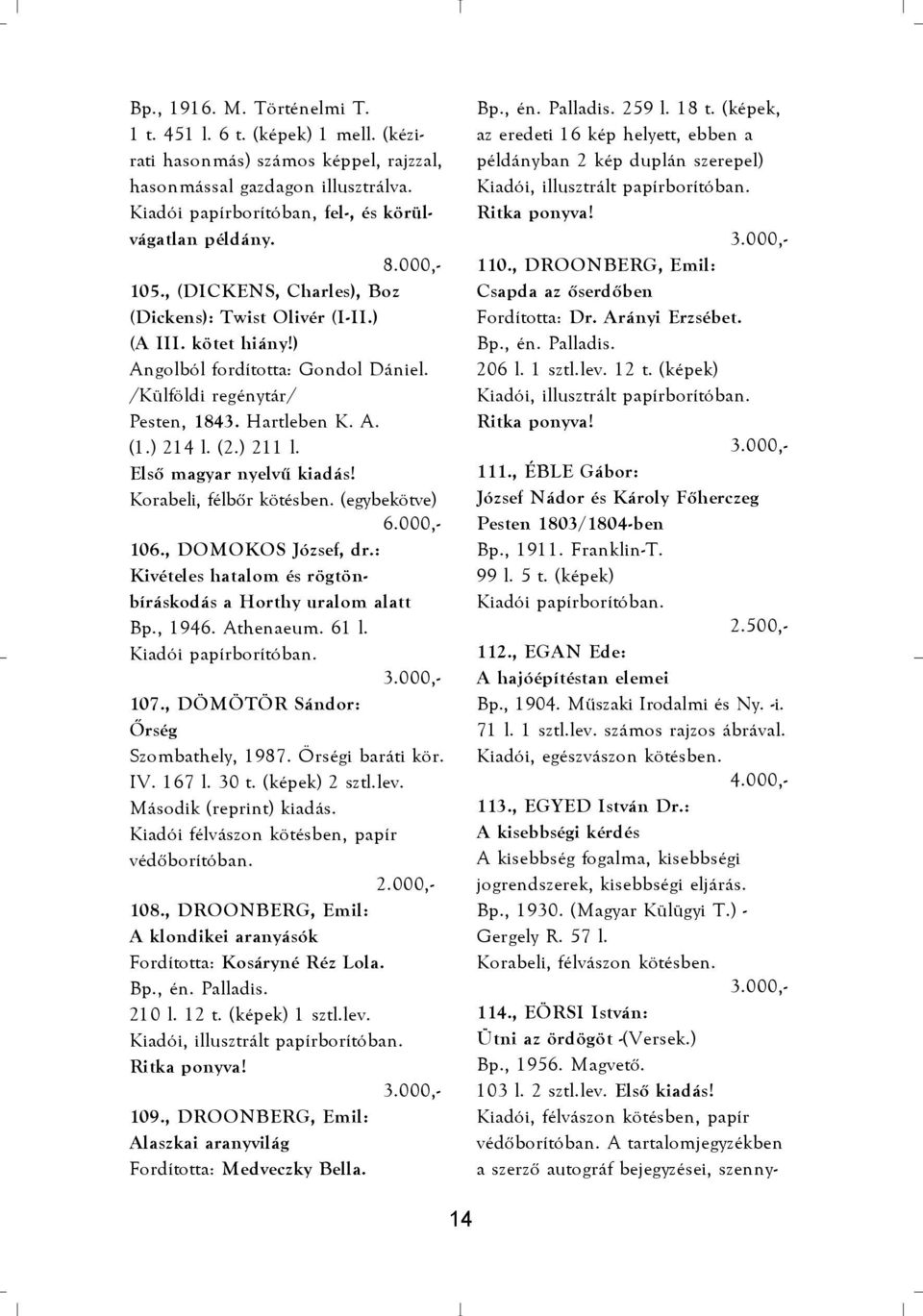 Bp., 1916. M. Történelmi T. 1 t. 451 l. 6 t. (képek) 1 mell. (kézirati hasonmás) számos képpel, rajzzal, hasonmással gazdagon illusztrálva. Kiadói papírborítóban, fel-, és körülvágatlan példány.

8.000,-

105., (DICKENS, Charles), Boz (Dickens): Twist Olivér (I-II.) (A III. kötet hiány!)
Angolból fordította: Gondol Dániel. /Külföldi regénytár/
Pesten, 1843. Hartleben K. A.
(1.) 214 l. (2.) 211 l.
Első magyar nyelvű kiadás!
Korabeli, félbőr kötésben. (egybekötve)

6.000,-

106., DOMOKOS József, dr.:
Kivételes hatalom és rögtönbíráskodás a Horthy uralom alatt
Bp., 1946. Athenaeum. 61 l.
Kiadói papírborítóban.

3.000,-

107., DÖMÖTÖR Sándor:
Őrség
Szombathely, 1987. Őrségi baráti kör. IV. 167 l. 30 t. (képek) 2 sztl.lev.
Második (reprint) kiadás.
Kiadói félvászon kötésben, papír védőborítóban.

2.000,-

108., DROONBERG, Emil:
A klondikei aranyásók
Fordította: Kosáryné Réz Lola.
Bp., én. Palladis.
210 l. 12 t. (képek) 1 sztl.lev.
Kiadói, illusztrált papírborítóban.
Ritka ponyva!

3.000,-

109., DROONBERG, Emil:
Alaszkai aranyvilág
Fordította: Medveczky Bella.
Bp., én. Palladis. 259 l. 18 t. (képek, az eredeti 16 kép helyett, ebben a példányban 2 kép duplán szerepel)
Kiadói, illusztrált papírborítóban.
Ritka ponyva!

3.000,-

110., DROONBERG, Emil:
Csapda az őserdőben
Fordította: Dr. Arányi Erzsébet.
Bp., én. Palladis.
206 l. 1 sztl.lev. 12 t. (képek)
Kiadói, illusztrált papírborítóban.
Ritka ponyva!

3.000,-

111., ÉBLE Gábor:
József Nádor és Károly Főherczeg Pesten 1803/1804-ben
Bp., 1911. Franklin-T.
99 l. 5 t. (képek)
Kiadói papírborítóban.

2.500,-

112., EGAN Ede:
A hajóépítéstan elemei
Bp., 1904. Műszaki Irodalmi és Ny. -i.
71 l. 1 sztl.lev. számos rajzos ábrával.
Kiadói, egészvászon kötésben.

4.000,-

113., EGYED István Dr.:
A kisebbségi kérdés
A kisebbség fogalma, kisebbségi jogrendszerek, kisebbségi eljárás.
Bp., 1930. (Magyar Külügyi T.) - Gergely R. 57 l.
Korabeli, félvászon kötésben.

3.000,-

114., EÖRSI István:
Ütni az ördögöt -(Versek.)
Bp., 1956. Magvető.
103 l. 2 sztl.lev. Első kiadás!
Kiadói, félvászon kötésben, papír védőborítóban. A tartalomjegyzékben a szerző autográf bejegyzései, szenny-

14